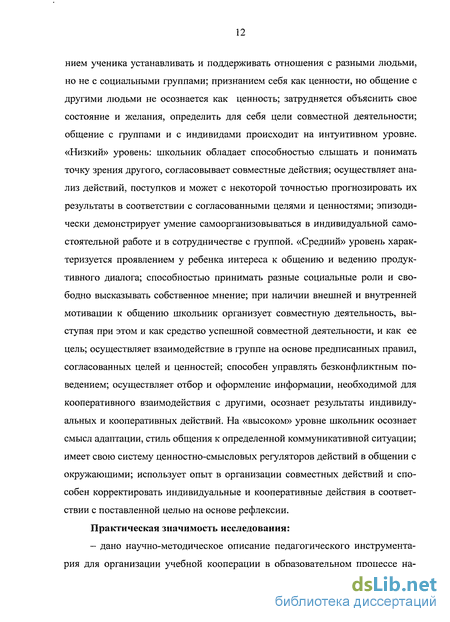 12

нием ученика устанавливать и поддерживать отношения с разными людьми, но не с социальными группами; признанием себя как ценности, но общение с другими людьми не осознается как ценность; затрудняется объяснить свое состояние и желания, определить для себя цели совместной деятельности; общение с группами и с индивидами происходит на интуитивном уровне. «Низкий» уровень: школьник обладает способностью слышать и понимать точку зрения другого, согласовывает совместные действия; осуществляет анализ действий, поступков и может с некоторой точностью прогнозировать их результаты в соответствии с согласованными целями и ценностями; эпизодически демонстрирует умение самоорганизовываться в индивидуальной самостоятельной работе и в сотрудничестве с группой. «Средний» уровень характеризуется проявлением у ребенка интереса к общению и ведению продуктивного диалога; способностью принимать разные социальные роли и свободно высказывать собственное мнение; при наличии внешней и внутренней мотивации к общению школьник организует совместную деятельность, выступая при этом и как средство успешной совместной деятельности, и как ее цель; осуществляет взаимодействие в группе на основе предписанных правил, согласованных целей и ценностей; способен управлять безконфликтным поведением; осуществляет отбор и оформление информации, необходимой для кооперативного взаимодействия с другими, осознает результаты индивидуальных и кооперативных действий. На «высоком» уровне школьник осознает смысл адаптации, стиль общения к определенной коммуникативной ситуации; имеет свою систему ценностно-смысловых регуляторов действий в общении с окружающими; использует опыт в организации совместных действий и способен корректировать индивидуальные и кооперативные действия в соответствии с поставленной целью на основе рефлексии.

Практическая значимость исследования:

– дано научно-методическое описание педагогического инструментария для организации учебной кооперации в образовательном процессе на-

dsLib.net
библиотека диссертаций